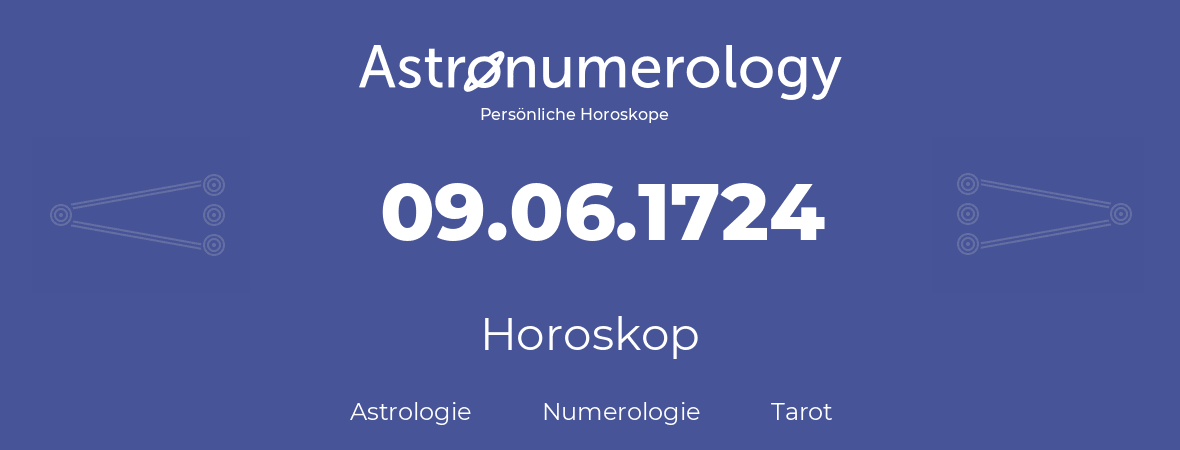 Astronumerology
Persönliche Horoskope

09.06.1724

Horoskop

Astrologie Numerologie Tarot